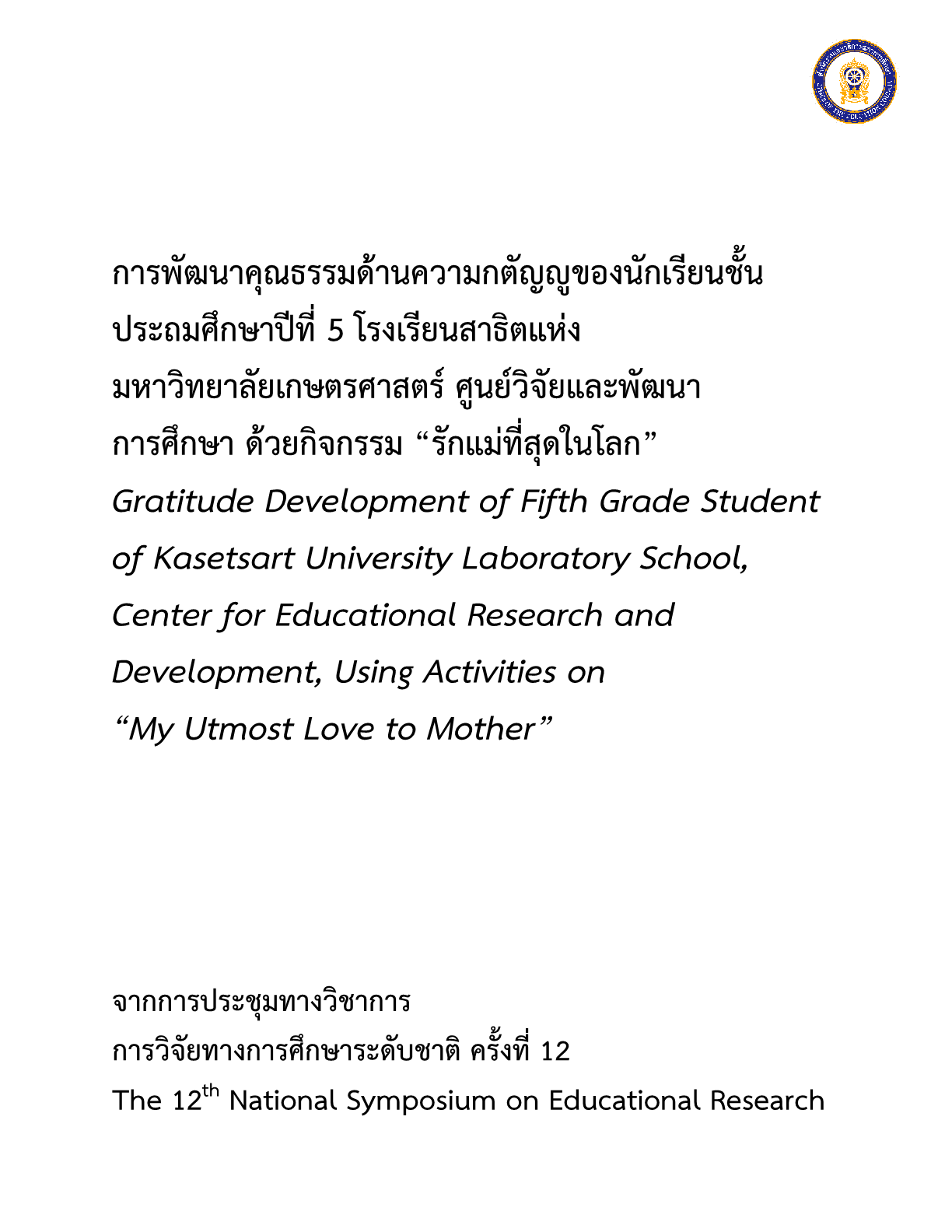 การพัฒนาคุณธรรมด้านความกตัญญูของนักเรียนชั้นประถมศึกษาปีที่ 5 โรงเรียนสาธิตแห่งมหาวิทยาลัยเกษตรศาสตร์ ศูนย์วิจัยและพัฒนาการศึกษา ด้วยกิจกรรม “รักแม่ที่สุดในโลก”

Gratitude Development of Fifth Grade Student of Kasetsart University Laboratory School, Center for Educational Research and Development, Using Activities on “My Utmost Love to Mother”

จากการประชุมทางวิชาการ
การวิจัยทางการศึกษาระดับชาติ ครั้งที่ 12
The 12$^{th}$ National Symposium on Educational Research